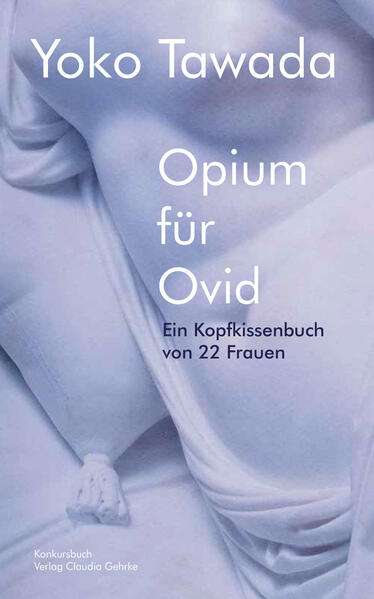 Yoko Tawada

Opium für Ovid

Ein Kopfkissenbuch von 22 Frauen

Konkursbuch
Verlag Claudia Gehrke